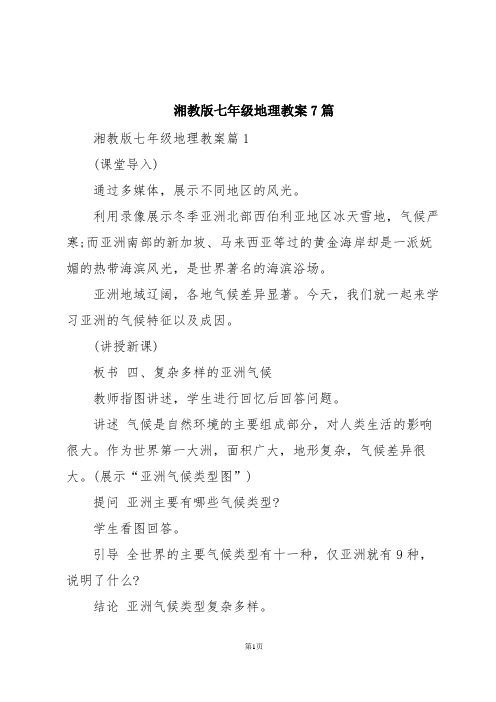 湘教版七年级地理教案7篇

湘教版七年级地理教案篇1

(课堂导入)

通过多媒体，展示不同地区的风光。

利用录像展示冬季亚洲北部西伯利亚地区冰天雪地，气候严寒;而亚洲南部的新加坡、马来西亚等过的黄金海岸却是一派妩媚的热带海滨风光，是世界著名的海滨浴场。

亚洲地域辽阔，各地气候差异显著。今天，我们就一起来学习亚洲的气候特征以及成因。

(讲授新课)

板书 四、复杂多样的亚洲气候

教师指图讲述，学生进行回忆后回答问题。

讲述 气候是自然环境的主要组成部分，对人类生活的影响很大。作为世界第一大洲，面积广大，地形复杂，气候差异很大。(展示“亚洲气候类型图”)

提问 亚洲主要有哪些气候类型?

学生看图回答。

引导 全世界的主要气候类型有十一种，仅亚洲就有9种，说明了什么?

结论 亚洲气候类型复杂多样。

第1页